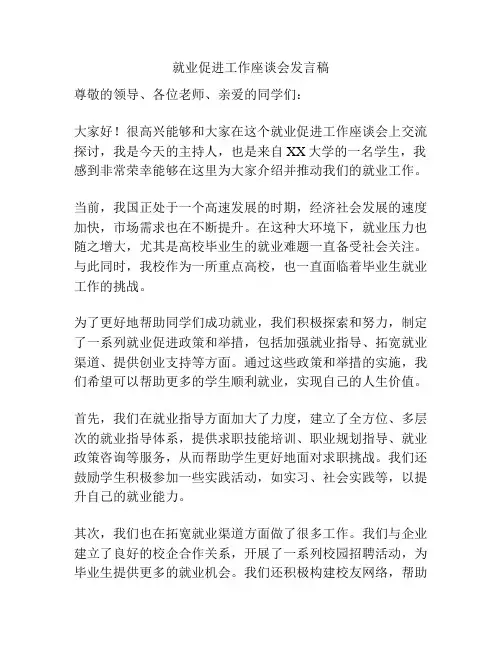 就业促进工作座谈会发言稿

尊敬的领导、各位老师、亲爱的同学们：

大家好！很高兴能够和大家在这个就业促进工作座谈会上交流探讨，我是今天的主持人，也是来自XX大学的一名学生，我感到非常荣幸能够在这里为大家介绍并推动我们的就业工作。

当前，我国正处于一个高速发展的时期，经济社会发展的速度加快，市场需求也在不断提升。在这种大环境下，就业压力也随之增大，尤其是高校毕业生的就业难题一直备受社会关注。与此同时，我校作为一所重点高校，也一直面临着毕业生就业工作的挑战。

为了更好地帮助同学们成功就业，我们积极探索和努力，制定了一系列就业促进政策和举措，包括加强就业指导、拓宽就业渠道、提供创业支持等方面。通过这些政策和举措的实施，我们希望可以帮助更多的学生顺利就业，实现自己的人生价值。

首先，我们在就业指导方面加大了力度，建立了全方位、多层次的就业指导体系，提供求职技能培训、职业规划指导、就业政策咨询等服务，从而帮助学生更好地面对求职挑战。我们还鼓励学生积极参加一些实践活动，如实习、社会实践等，以提升自己的就业能力。

其次，我们也在拓宽就业渠道方面做了很多工作。我们与企业建立了良好的校企合作关系，开展了一系列校园招聘活动，为毕业生提供更多的就业机会。我们还积极构建校友网络，帮助